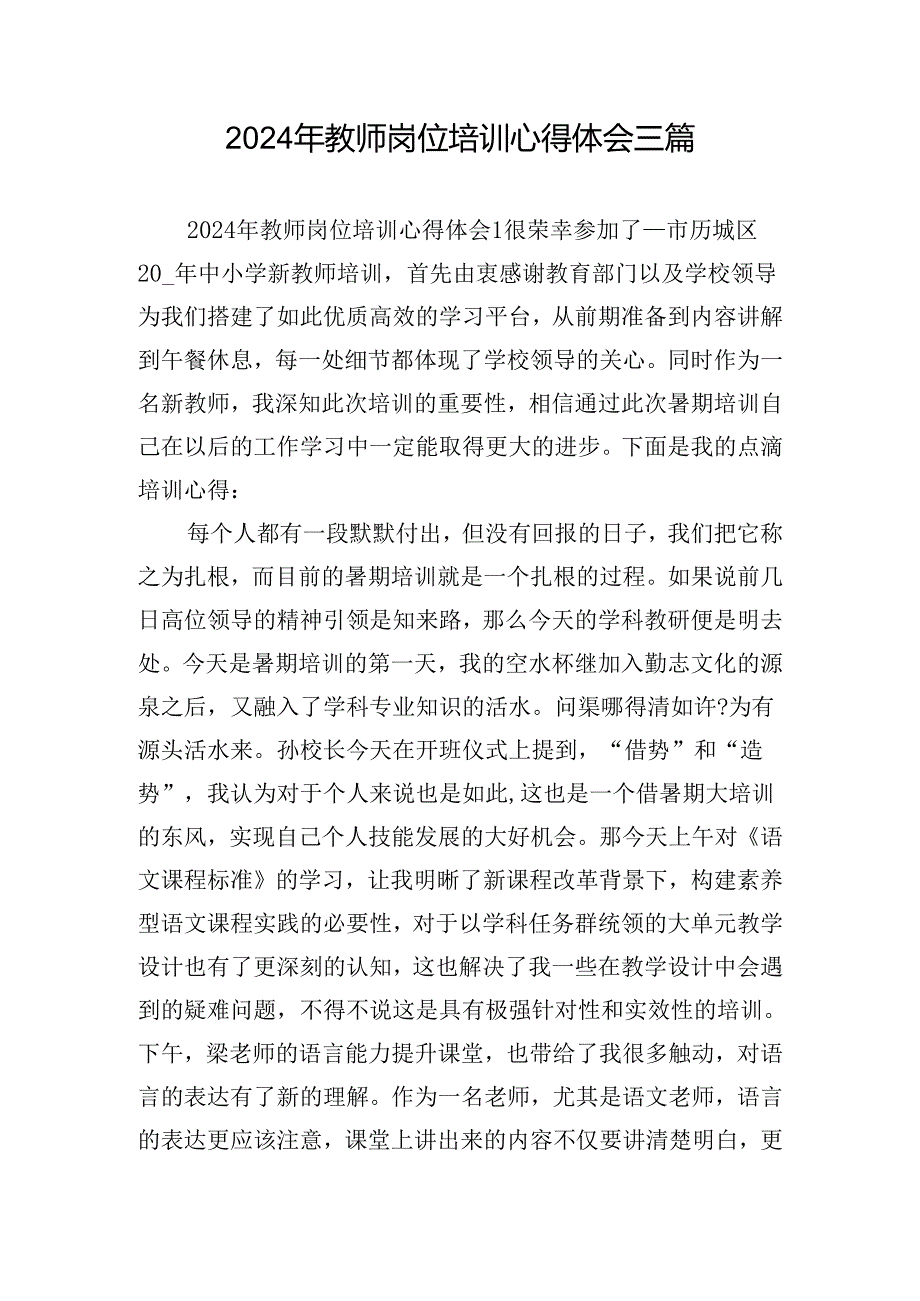 2024年教师岗位培训心得体会三篇

2024年教师岗位培训心得体会1很荣幸参加了—市历城区20_年中小学新教师培训，首先由衷感谢教育部门以及学校领导为我们搭建了如此优质高效的学习平台，从前期准备到内容讲解到午餐休息，每一处细节都体现了学校领导的关心。同时作为一名新教师，我深知此次培训的重要性，相信通过此次暑期培训自己在以后的工作学习中一定能取得更大的进步。下面是我的点滴培训心得：

每个人都有一段默默付出，但没有回报的日子，我们把它称之为扎根，而目前的暑期培训就是一个扎根的过程。如果说前几日高位领导的精神引领是知来路，那么今天的学科教研便是明去处。今天是暑期培训的第一天，我的空水杯继加入勤志文化的源泉之后，又融入了学科专业知识的活水。问渠哪得清如许?为有源头活水来。孙校长今天在开班仪式上提到，“借势”和“造势”，我认为对于个人来说也是如此,这也是一个借暑期大培训的东风，实现自己个人技能发展的大好机会。那今天上午对《语文课程标准》的学习，让我明晰了新课程改革背景下，构建素养型语文课程实践的必要性，对于以学科任务群统领的大单元教学设计也有了更深刻的认知，这也解决了我一些在教学设计中会遇到的疑难问题，不得不说这是具有极强针对性和实效性的培训。下午，梁老师的语言能力提升课堂，也带给了我很多触动，对语言的表达有了新的理解。作为一名老师，尤其是语文老师，语言的表达更应该注意，课堂上讲出来的内容不仅要讲清楚明白，更